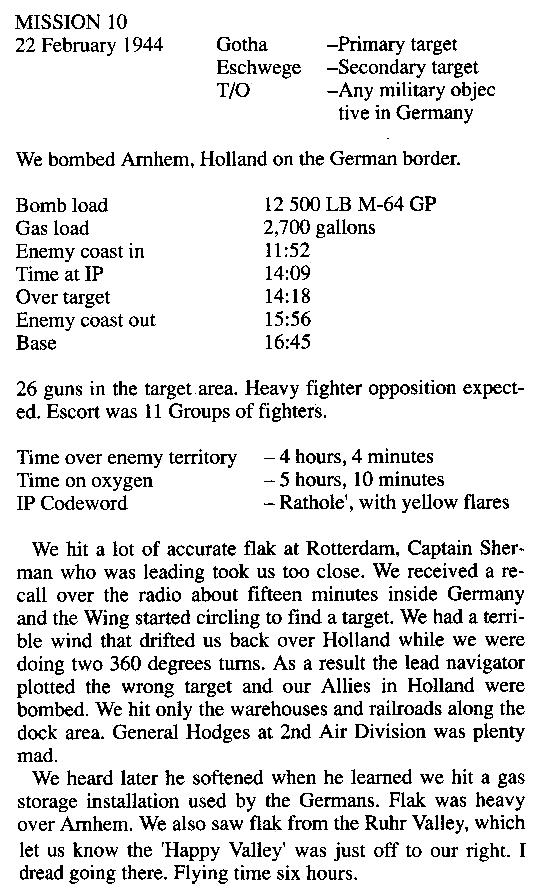 MISSION 10
22 February 1944

| | |
|---|---|
| Gotha | –Primary target |
| Eschwege | –Secondary target |
| T/O | –Any military objective in Germany |

We bombed Arnhem, Holland on the German border.

| | |
|---|---|
| Bomb load | 12 500 LB M-64 GP |
| Gas load | 2,700 gallons |
| Enemy coast in | 11:52 |
| Time at IP | 14:09 |
| Over target | 14:18 |
| Enemy coast out | 15:56 |
| Base | 16:45 |

26 guns in the target area. Heavy fighter opposition expected. Escort was 11 Groups of fighters.

| | |
|---|---|
| Time over enemy territory | – 4 hours, 4 minutes |
| Time on oxygen | – 5 hours, 10 minutes |
| IP Codeword | – Rathole', with yellow flares |

We hit a lot of accurate flak at Rotterdam, Captain Sherman who was leading took us too close. We received a recall over the radio about fifteen minutes inside Germany and the Wing started circling to find a target. We had a terrible wind that drifted us back over Holland while we were doing two 360 degrees turns. As a result the lead navigator plotted the wrong target and our Allies in Holland were bombed. We hit only the warehouses and railroads along the dock area. General Hodges at 2nd Air Division was plenty mad.

We heard later he softened when he learned we hit a gas storage installation used by the Germans. Flak was heavy over Arnhem. We also saw flak from the Ruhr Valley, which let us know the 'Happy Valley' was just off to our right. I dread going there. Flying time six hours.